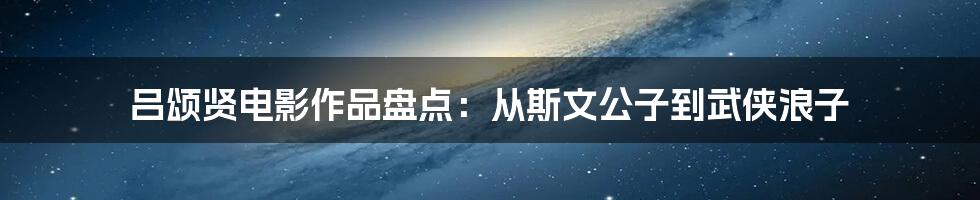 吕颂贤电影作品盘点：从斯文公子到武侠浪子